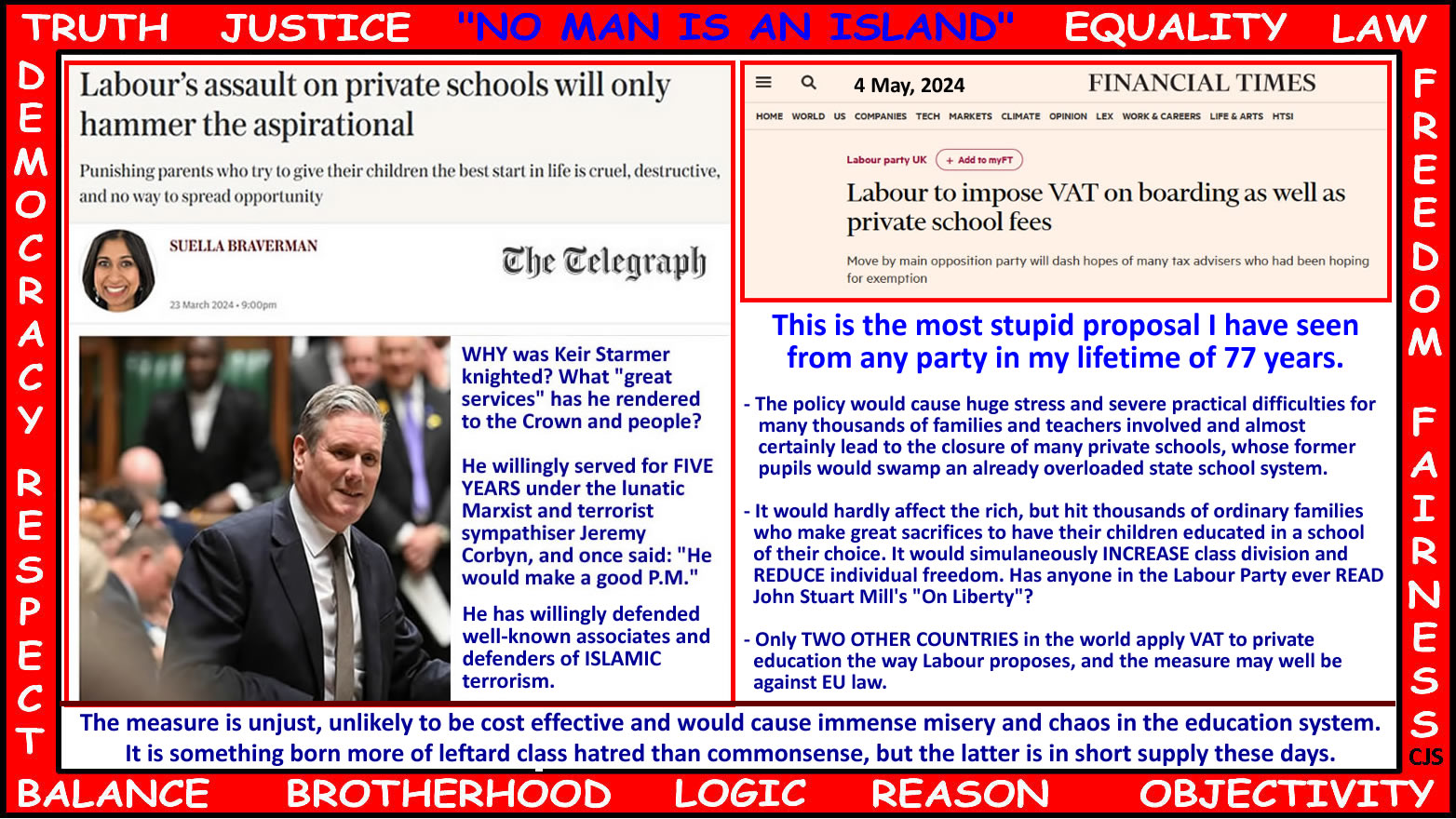 TRUTH JUSTICE "NO MAN IS AN ISLAND" EQUALITY LAW

DEMOCRACY RESPECT

Labour's assault on private schools will only hammer the aspirational

Punishing parents who try to give their children the best start in life is cruel, destructive, and no way to spread opportunity

SUELLA BRAVERMAN

23 March 2024 • 9:00pm

The Telegraph

WHY was Keir Starmer knighted? What "great services" has he rendered to the Crown and people?

He willingly served for FIVE YEARS under the lunatic Marxist and terrorist sympathiser Jeremy Corbyn, and once said: "He would make a good P.M."

He has willingly defended well-known associates and defenders of ISLAMIC terrorism.

4 May, 2024

FINANCIAL TIMES

HOME WORLD US COMPANIES TECH MARKETS CLIMATE OPINION LEX WORK & CAREERS LIFE & ARTS HTSI

Labour party UK + Add to myFT

Labour to impose VAT on boarding as well as private school fees

Move by main opposition party will dash hopes of many tax advisers who had been hoping for exemption

This is the most stupid proposal I have seen from any party in my lifetime of 77 years.

- The policy would cause huge stress and severe practical difficulties for many thousands of families and teachers involved and almost certainly lead to the closure of many private schools, whose former pupils would swamp an already overloaded state school system.

- It would hardly affect the rich, but hit thousands of ordinary families who make great sacrifices to have their children educated in a school of their choice. It would simulaneously INCREASE class division and REDUCE individual freedom. Has anyone in the Labour Party ever READ John Stuart Mill's "On Liberty"?

- Only TWO OTHER COUNTRIES in the world apply VAT to private education the way Labour proposes, and the measure may well be against EU law.

The measure is unjust, unlikely to be cost effective and would cause immense misery and chaos in the education system. It is something born more of leftard class hatred than commonsense, but the latter is in short supply these days.

FREEDOM FAIRNESS

CJS

BALANCE BROTHERHOOD LOGIC REASON OBJECTIVITY